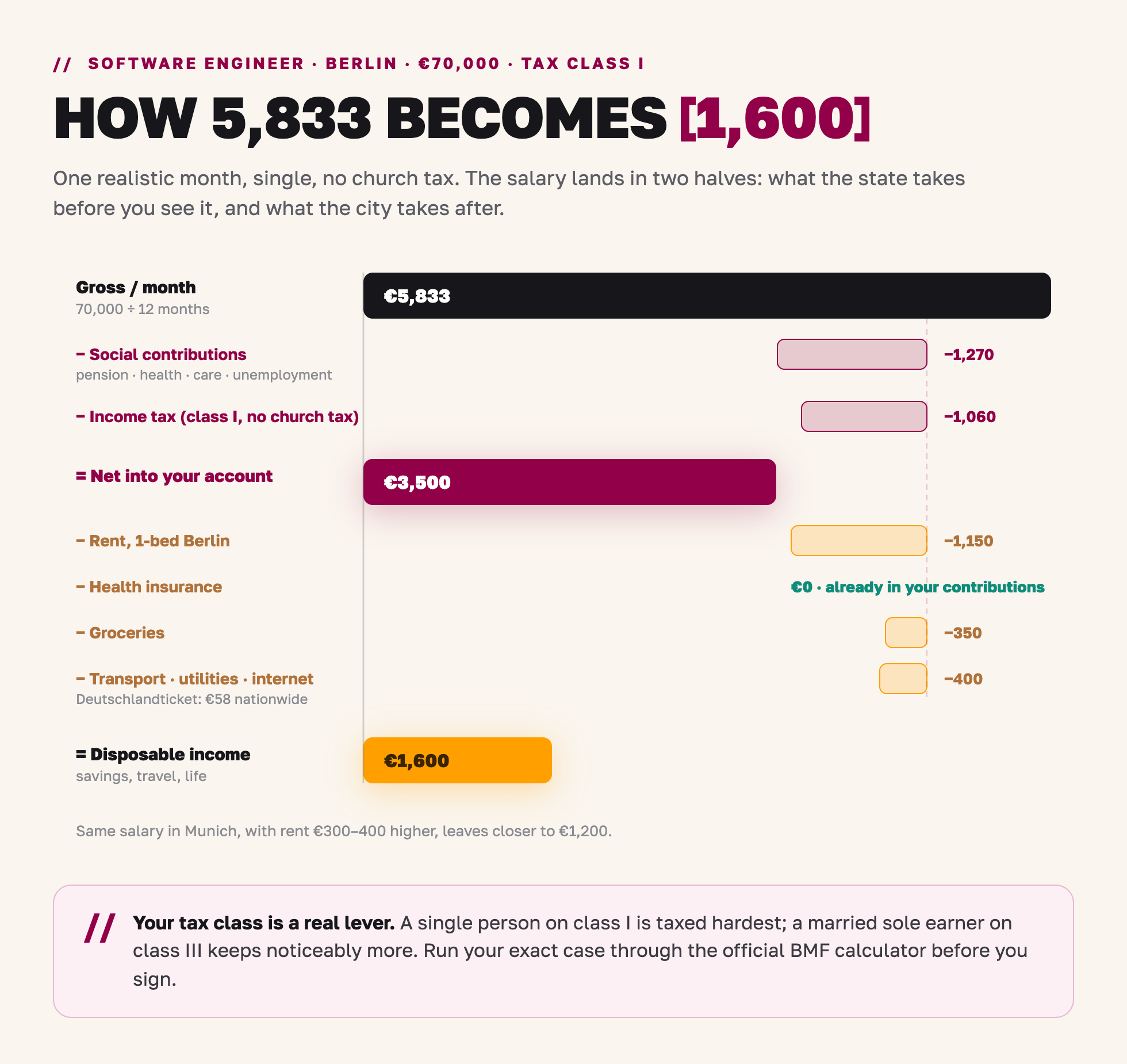 // SOFTWARE ENGINEER · BERLIN · €70,000 · TAX CLASS I

HOW 5,833 BECOMES [1,600]

One realistic month, single, no church tax. The salary lands in two halves: what the state takes before you see it, and what the city takes after.

Gross / month
70,000 ÷ 12 months
€5,833

− Social contributions
pension · health · care · unemployment
−1,270

− Income tax (class I, no church tax)
−1,060

= Net into your account
€3,500

− Rent, 1-bed Berlin
−1,150

− Health insurance
€0 · already in your contributions

− Groceries
−350

− Transport · utilities · internet
Deutschlandticket: €58 nationwide
−400

= Disposable income
savings, travel, life
€1,600

Same salary in Munich, with rent €300–400 higher, leaves closer to €1,200.

// Your tax class is a real lever. A single person on class I is taxed hardest; a married sole earner on class III keeps noticeably more. Run your exact case through the official BMF calculator before you sign.